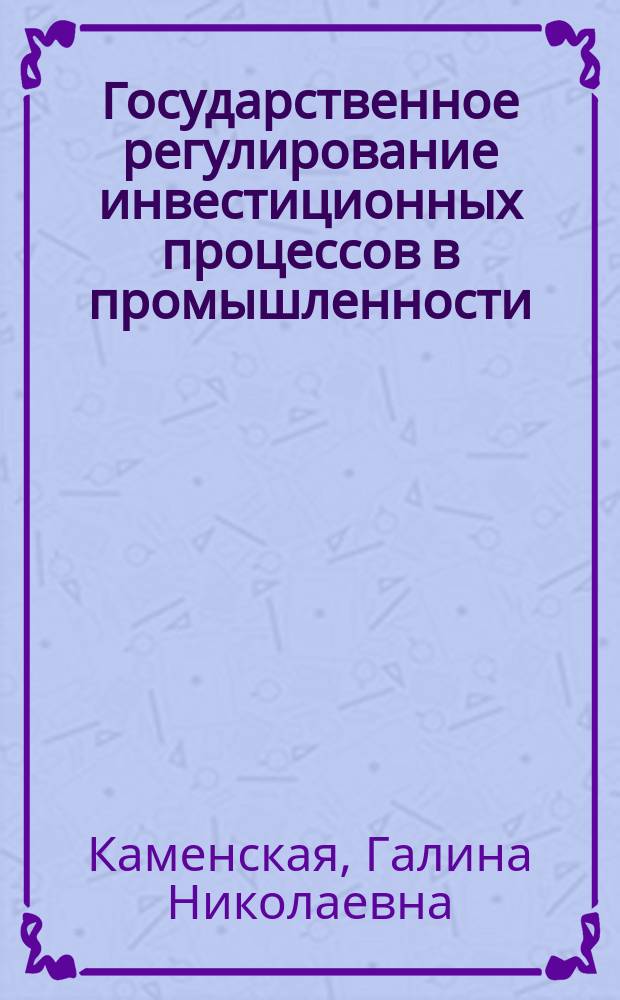 Государственное регулирование инвестиционных процессов в промышленности

Каменская, Галина Николаевна